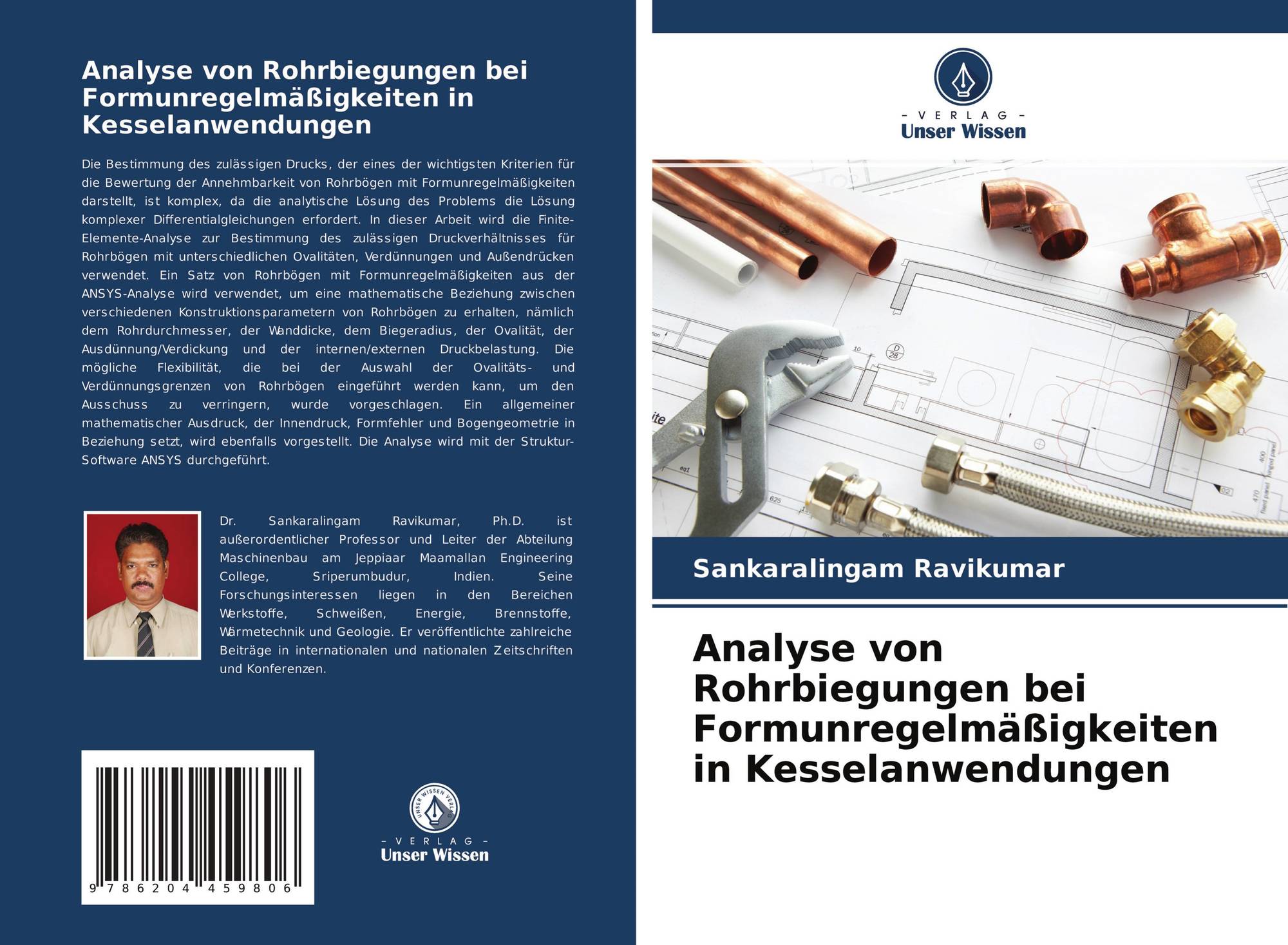 Analyse von Rohrbiegungen bei Formunregelmäßigkeiten in Kesselanwendungen

Die Bestimmung des zulässigen Drucks, der eines der wichtigsten Kriterien für die Bewertung der Annehmbarkeit von Rohrbögen mit Formunregelmäßigkeiten darstellt, ist komplex, da die analytische Lösung des Problems die Lösung komplexer Differentialgleichungen erfordert. In dieser Arbeit wird die Finite-Elemente-Analyse zur Bestimmung des zulässigen Druckverhältnisses für Rohrbögen mit unterschiedlichen Ovalitäten, Verdünnungen und Außendrücken verwendet. Ein Satz von Rohrbögen mit Formunregelmäßigkeiten aus der ANSYS-Analyse wird verwendet, um eine mathematische Beziehung zwischen verschiedenen Konstruktionsparametern von Rohrbögen zu erhalten, nämlich dem Rohrdurchmesser, der Wanddicke, dem Biegeradius, der Ovalität, der Ausdünnung/Verdickung und der internen/externen Druckbelastung. Die mögliche Flexibilität, die bei der Auswahl der Ovalitäts- und Verdünnungsgrenzen von Rohrbögen eingeführt werden kann, um den Ausschuss zu verringern, wurde vorgeschlagen. Ein allgemeiner mathematischer Ausdruck, der Innendruck, Formfehler und Bogengeometrie in Beziehung setzt, wird ebenfalls vorgestellt. Die Analyse wird mit der Struktur-Software ANSYS durchgeführt.

Dr. Sankaralingam Ravikumar, Ph.D. ist außerordentlicher Professor und Leiter der Abteilung Maschinenbau am Jeppiaar Maamallan Engineering College, Sriperumbudur, Indien. Seine Forschungsinteressen liegen in den Bereichen Werkstoffe, Schweißen, Energie, Brennstoffe, Wärmetechnik und Geologie. Er veröffentlichte zahlreiche Beiträge in internationalen und nationalen Zeitschriften und Konferenzen.

9 786204 459806

UNSER WISSEN VERLAG
- VERLAG -
Unser Wissen

- VERLAG -
Unser Wissen

Sankaralingam Ravikumar

Analyse von Rohrbiegungen bei Formunregelmäßigkeiten in Kesselanwendungen